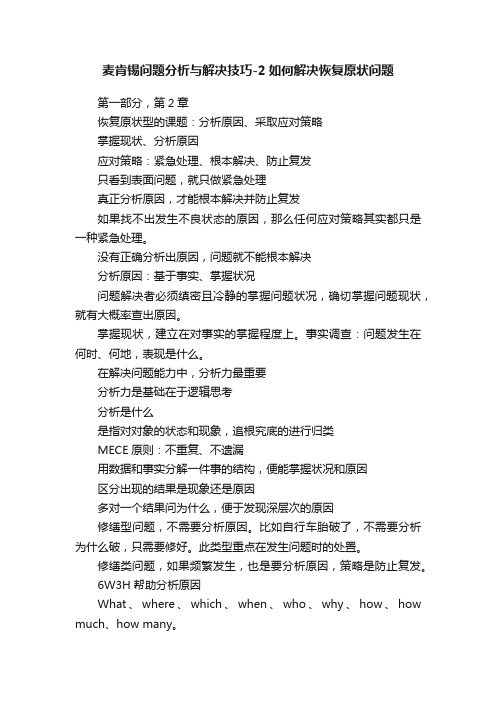 麦肯锡问题分析与解决技巧-2 如何解决恢复原状问题

第一部分，第 2 章

恢复原状型的课题：分析原因、采取应对策略

掌握现状、分析原因

应对策略：紧急处理、根本解决、防止复发

只看到表面问题，就只做紧急处理

真正分析原因，才能根本解决并防止复发

如果找不出发生不良状态的原因，那么任何应对策略其实都只是一种紧急处理。

没有正确分析出原因，问题就不能根本解决

分析原因：基于事实、掌握状况

问题解决者必须缜密且冷静的掌握问题状况，确切掌握问题现状，就有大概率查出原因。

掌握现状，建立在对事实的掌握程度上。事实调查：问题发生在何时、何地，表现是什么。

在解决问题能力中，分析力最重要

分析力是基础在于逻辑思考

分析是什么

是指对对象的状态和现象，追根究底的进行归类

MECE 原则：不重复、不遗漏

用数据和事实分解一件事的结构，便能掌握状况和原因

区分出现的结果是现象还是原因

多对一个结果问为什么，便于发现深层次的原因

修缮型问题，不需要分析原因。比如自行车胎破了，不需要分析为什么破，只需要修好。此类型重点在发生问题时的处置。

修缮类问题，如果频繁发生，也是要分析原因，策略是防止复发。

6W3H 帮助分析原因

What、where、which、when、who、why、how、how much、how many。